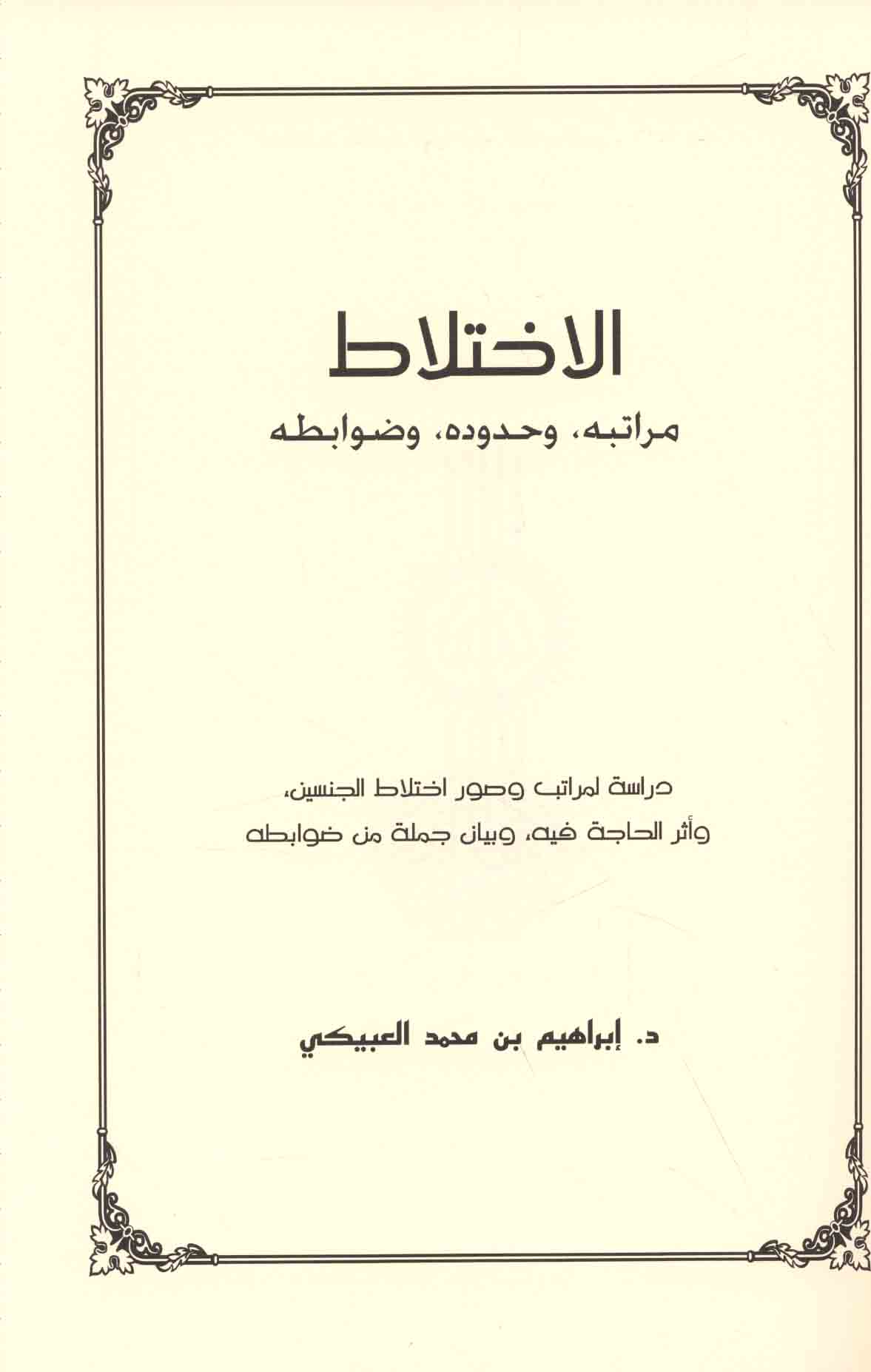 الاختلاط

مراتبه، وحدوده، وضوابطه

دراسة لمراتب وصور اختلاط الجنسين،
وأثر الحاجة فيه، وبيان جملة من ضوابطه

د. إبراهيم بن محمد العبيكي